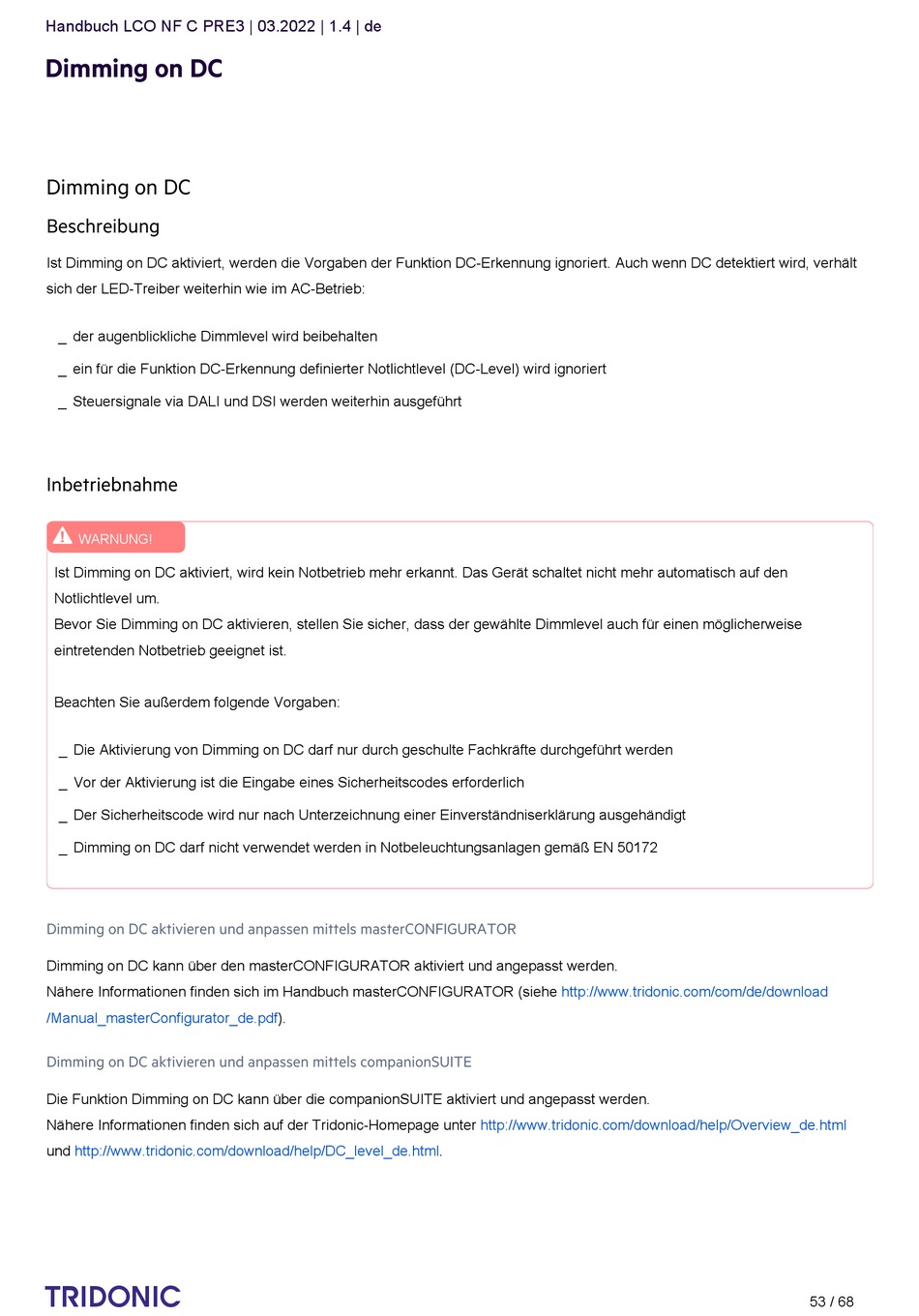 Handbuch LCO NF C PRE3 | 03.2022 | 1.4 | de

Dimming on DC

Dimming on DC

Beschreibung

Ist Dimming on DC aktiviert, werden die Vorgaben der Funktion DC-Erkennung ignoriert. Auch wenn DC detektiert wird, verhält sich der LED-Treiber weiterhin wie im AC-Betrieb:

_ der augenblickliche Dimmlevel wird beibehalten

_ ein für die Funktion DC-Erkennung definierter Notlichtlevel (DC-Level) wird ignoriert

_ Steuersignale via DALI und DSI werden weiterhin ausgeführt

Inbetriebnahme

WARNUNG!

Ist Dimming on DC aktiviert, wird kein Notbetrieb mehr erkannt. Das Gerät schaltet nicht mehr automatisch auf den Notlichtlevel um.
Bevor Sie Dimming on DC aktivieren, stellen Sie sicher, dass der gewählte Dimmlevel auch für einen möglicherweise eintretenden Notbetrieb geeignet ist.

Beachten Sie außerdem folgende Vorgaben:

_ Die Aktivierung von Dimming on DC darf nur durch geschulte Fachkräfte durchgeführt werden

_ Vor der Aktivierung ist die Eingabe eines Sicherheitscodes erforderlich

_ Der Sicherheitscode wird nur nach Unterzeichnung einer Einverständniserklärung ausgehändigt

_ Dimming on DC darf nicht verwendet werden in Notbeleuchtungsanlagen gemäß EN 50172

Dimming on DC aktivieren und anpassen mittels masterCONFIGURATOR

Dimming on DC kann über den masterCONFIGURATOR aktiviert und angepasst werden.
Nähere Informationen finden sich im Handbuch masterCONFIGURATOR (siehe http://www.tridonic.com/com/de/download/Manual_masterConfigurator_de.pdf).

Dimming on DC aktivieren und anpassen mittels companionSUITE

Die Funktion Dimming on DC kann über die companionSUITE aktiviert und angepasst werden.
Nähere Informationen finden sich auf der Tridonic-Homepage unter http://www.tridonic.com/download/help/Overview_de.html und http://www.tridonic.com/download/help/DC_level_de.html.

TRIDONIC

53 / 68